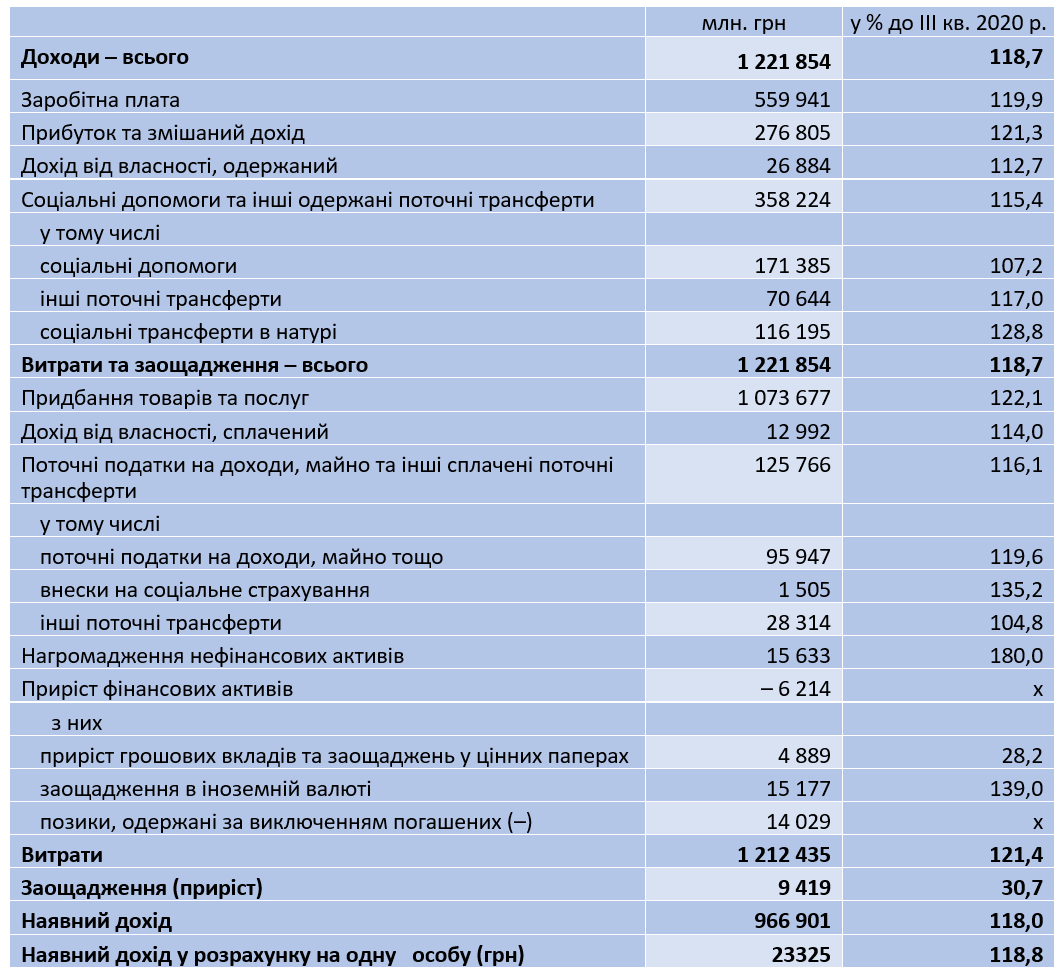 |  | млн. грн | у % до III кв. 2020 р. |
|---|---|---|
| **Доходи – всього** | **1 221 854** | **118,7** |
| Заробітна плата | 559 941 | 119,9 |
| Прибуток та змішаний дохід | 276 805 | 121,3 |
| Дохід від власності, одержаний | 26 884 | 112,7 |
| Соціальні допомоги та інші одержані поточні трансферти | 358 224 | 115,4 |
| у тому числі |  |  |
| соціальні допомоги | 171 385 | 107,2 |
| інші поточні трансферти | 70 644 | 117,0 |
| соціальні трансферти в натурі | 116 195 | 128,8 |
| **Витрати та заощадження – всього** | **1 221 854** | **118,7** |
| Придбання товарів та послуг | 1 073 677 | 122,1 |
| Дохід від власності, сплачений | 12 992 | 114,0 |
| Поточні податки на доходи, майно та інші сплачені поточні трансферти | 125 766 | 116,1 |
| у тому числі |  |  |
| поточні податки на доходи, майно тощо | 95 947 | 119,6 |
| внески на соціальне страхування | 1 505 | 135,2 |
| інші поточні трансферти | 28 314 | 104,8 |
| Нагромадження нефінансових активів | 15 633 | 180,0 |
| Приріст фінансових активів | – 6 214 | x |
| з них |  |  |
| приріст грошових вкладів та заощаджень у цінних паперах | 4 889 | 28,2 |
| заощадження в іноземній валюті | 15 177 | 139,0 |
| позики, одержані за виключенням погашених (–) | 14 029 | x |
| **Витрати** | **1 212 435** | **121,4** |
| **Заощадження (приріст)** | **9 419** | **30,7** |
| **Наявний дохід** | **966 901** | **118,0** |
| **Наявний дохід у розрахунку на одну особу (грн)** | **23325** | **118,8** |